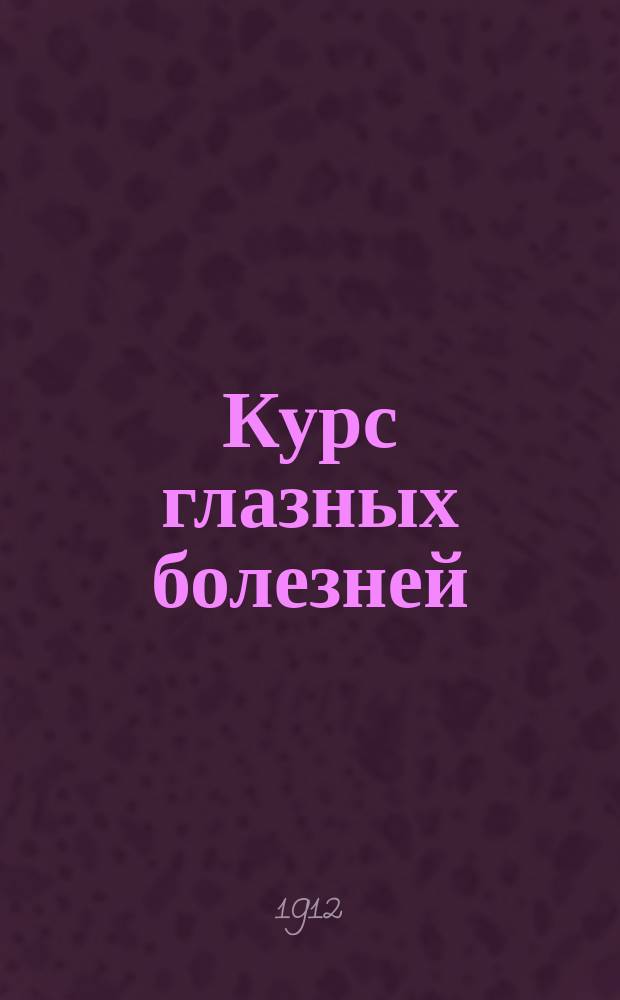 Курс глазных болезней

1912